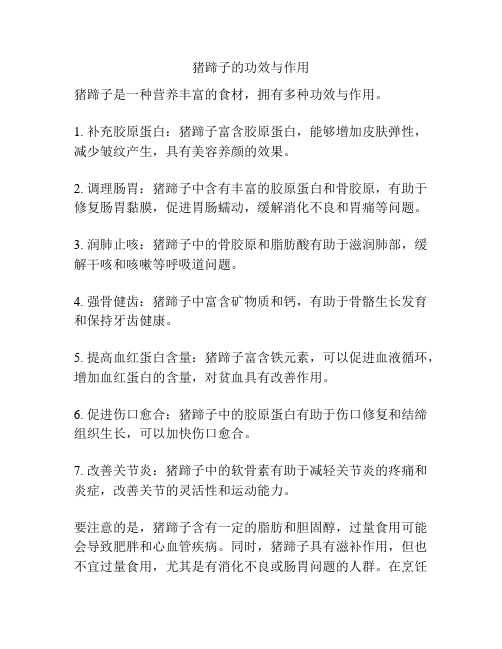 猪蹄子的功效与作用

猪蹄子是一种营养丰富的食材，拥有多种功效与作用。

1. 补充胶原蛋白：猪蹄子富含胶原蛋白，能够增加皮肤弹性，减少皱纹产生，具有美容养颜的效果。

2. 调理肠胃：猪蹄子中含有丰富的胶原蛋白和骨胶原，有助于修复肠胃黏膜，促进胃肠蠕动，缓解消化不良和胃痛等问题。

3. 润肺止咳：猪蹄子中的骨胶原和脂肪酸有助于滋润肺部，缓解干咳和咳嗽等呼吸道问题。

4. 强骨健齿：猪蹄子中富含矿物质和钙，有助于骨骼生长发育和保持牙齿健康。

5. 提高血红蛋白含量：猪蹄子富含铁元素，可以促进血液循环，增加血红蛋白的含量，对贫血具有改善作用。

6. 促进伤口愈合：猪蹄子中的胶原蛋白有助于伤口修复和结缔组织生长，可以加快伤口愈合。

7. 改善关节炎：猪蹄子中的软骨素有助于减轻关节炎的疼痛和炎症，改善关节的灵活性和运动能力。

要注意的是，猪蹄子含有一定的脂肪和胆固醇，过量食用可能会导致肥胖和心血管疾病。同时，猪蹄子具有滋补作用，但也不宜过量食用，尤其是有消化不良或肠胃问题的人群。在烹饪